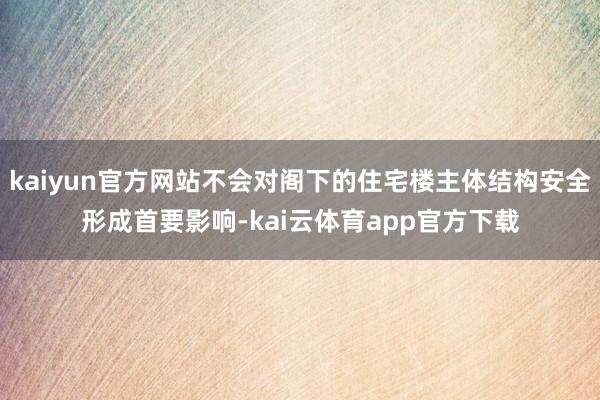 kaiyun官方网站不会对阁下的住宅楼主体结构安全形成首要影响-kai云体育app官方下载